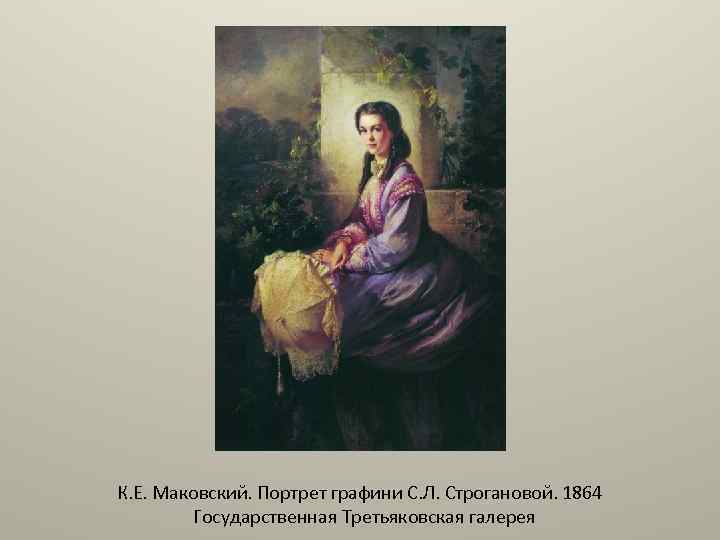 К.Е. Маковский. Портрет графини С.Л. Строгановой. 1864
Государственная Третьяковская галерея